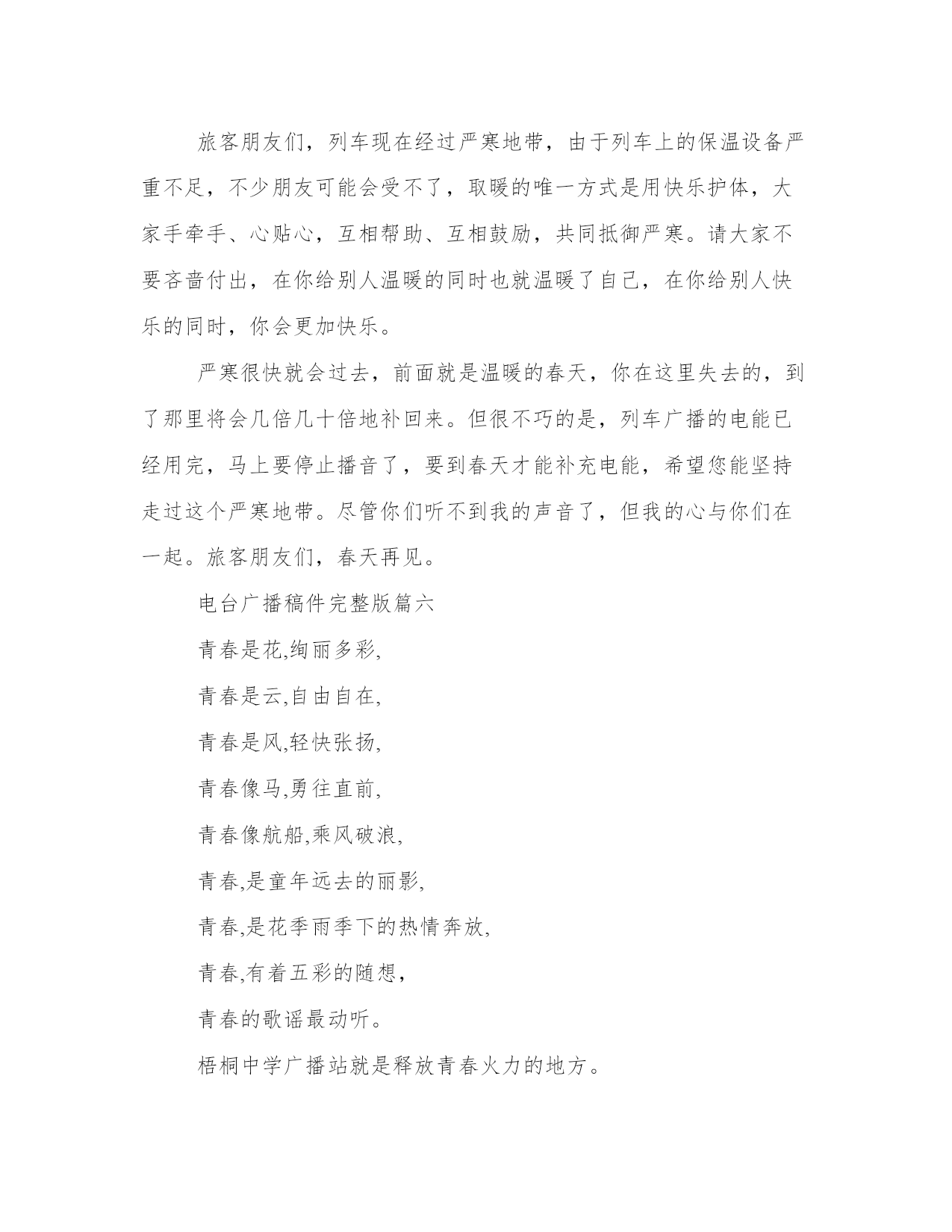 旅客朋友们，列车现在经过严寒地带，由于列车上的保温设备严重不足，不少朋友可能会受不了，取暖的唯一方式是用快乐护体，大家手牵手、心贴心，互相帮助、互相鼓励，共同抵御严寒。请大家不要吝啬付出，在你给别人温暖的同时也就温暖了自己，在你给别人快乐的同时，你会更加快乐。

严寒很快就会过去，前面就是温暖的春天，你在这里失去的，到了那里将会几倍几十倍地补回来。但很不巧的是，列车广播的电能已经用完，马上要停止播音了，要到春天才能补充电能，希望您能坚持走过这个严寒地带。尽管你们听不到我的声音了，但我的心与你们在一起。旅客朋友们，春天再见。

电台广播稿件完整版篇六

青春是花,绚丽多彩,

青春是云,自由自在,

青春是风,轻快张扬,

青春像马,勇往直前,

青春像航船,乘风破浪,

青春,是童年远去的丽影,

青春,是花季雨季下的热情奔放,

青春,有着五彩的随想,

青春的歌谣最动听。

梧桐中学广播站就是释放青春火力的地方。